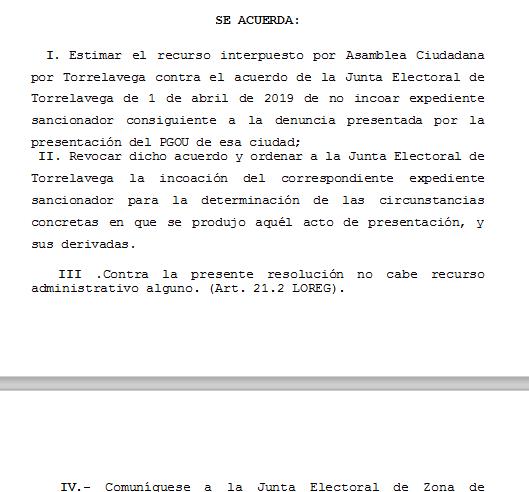 SE ACUERDA:

I. Estimar el recurso interpuesto por Asamblea Ciudadana por Torrelavega contra el acuerdo de la Junta Electoral de Torrelavega de 1 de abril de 2019 de no incoar expediente sancionador consiguiente a la denuncia presentada por la presentación del PGOU de esa ciudad;

II. Revocar dicho acuerdo y ordenar a la Junta Electoral de Torrelavega la incoación del correspondiente expediente sancionador para la determinación de las circunstancias concretas en que se produjo aquél acto de presentación, y sus derivadas.

III .Contra la presente resolución no cabe recurso administrativo alguno. (Art. 21.2 LOREG).

IV.- Comuníquese a la Junta Electoral de Zona de